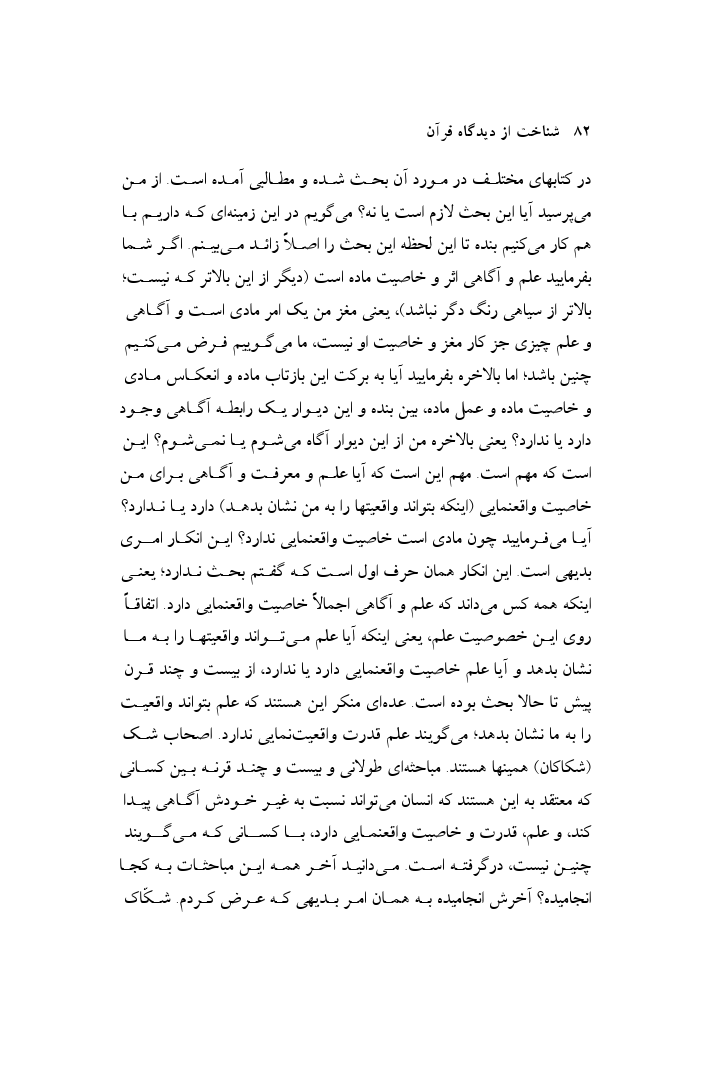 ۸۲ شناخت از دیدگاه قرآن

در کتابهای مختلف در مورد آن بحث شده و مطالبی آمده است. از من می‌پرسید آیا این بحث لازم است یا نه؟ می‌گویم در این زمینه‌ای که داریم با هم کار می‌کنیم بنده تا این لحظه این بحث را اصلاً زائد می‌بینم. اگر شما بفرمایید علم و آگاهی اثر و خاصیت ماده است (دیگر از این بالاتر که نیست؛ بالاتر از سیاهی رنگ دگر نباشد)، یعنی مغز من یک امر مادی است و آگاهی و علم چیزی جز کار مغز و خاصیت او نیست، ما می‌گوییم فرض می‌کنیم چنین باشد؛ اما بالاخره بفرمایید آیا به برکت این بازتاب ماده و انعکاس مادی و خاصیت ماده و عمل ماده، بین بنده و این دیوار یک رابطه آگاهی وجود دارد یا ندارد؟ یعنی بالاخره من از این دیوار آگاه می‌شوم یا نمی‌شوم؟ این است که مهم است. مهم این است که آیا علم و معرفت و آگاهی برای من خاصیت واقعنمایی (اینکه بتواند واقعیتها را به من نشان بدهد) دارد یا ندارد؟ آیا می‌فرمایید چون مادی است خاصیت واقعنمایی ندارد؟ این انکار امری بدیهی است. این انکار همان حرف اول است که گفتم بحث ندارد؛ یعنی اینکه همه کس می‌داند که علم و آگاهی اجمالاً خاصیت واقعنمایی دارد. اتفاقاً روی این خصوصیت علم، یعنی اینکه آیا علم می‌تواند واقعیتها را به ما نشان بدهد و آیا علم خاصیت واقعنمایی دارد یا ندارد، از بیست و چند قرن پیش تا حالا بحث بوده است. عده‌ای منکر این هستند که علم بتواند واقعیت را به ما نشان بدهد؛ می‌گویند علم قدرت واقعیت‌نمایی ندارد. اصحاب شک (شکاکان) همینها هستند. مباحثه‌ای طولانی و بیست و چند قرنه بین کسانی که معتقد به این هستند که انسان می‌تواند نسبت به غیر خودش آگاهی پیدا کند، و علم، قدرت و خاصیت واقعنمایی دارد، با کسانی که می‌گویند چنین نیست، درگرفته است. می‌دانید آخر همه این مباحثات به کجا انجامیده؟ آخرش انجامیده به همان امر بدیهی که عرض کردم. شکّاک